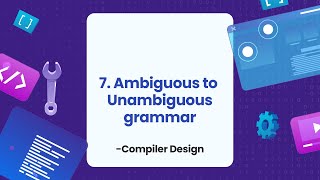 7. Ambiguous to Unambiguous grammar

-Compiler Design